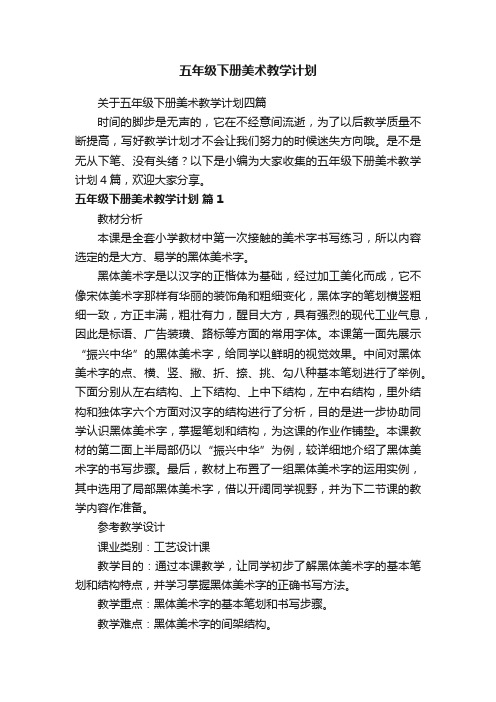 五年级下册美术教学计划

关于五年级下册美术教学计划四篇

时间的脚步是无声的，它在不经意间流逝，为了以后教学质量不断提高，写好教学计划才不会让我们努力的时候迷失方向哦。是不是无从下笔、没有头绪？以下是小编为大家收集的五年级下册美术教学计划４篇，欢迎大家分享。

五年级下册美术教学计划 篇１

教材分析

本课是全套小学教材中第一次接触的美术字书写练习，所以内容选定的是大方、易学的黑体美术字。

黑体美术字是以汉字的正楷体为基础，经过加工美化而成，它不像宋体美术字那样有华丽的装饰角和粗细变化，黑体字的笔划横竖粗细一致，方正丰满，粗壮有力，醒目大方，具有强烈的现代工业气息，因此是标语、广告装璜、路标等方面的常用字体。本课第一面先展示“振兴中华”的黑体美术字，给同学以鲜明的视觉效果。中间对黑体美术字的点、横、竖、撇、折、捺、挑、勾八种基本笔划进行了举例。下面分别从左右结构、上下结构、上中下结构，左中右结构，里外结构和独体字六个方面对汉字的结构进行了分析，目的是进一步协助同学认识黑体美术字，掌握笔划和结构，为这课的作业作铺垫。本课教材的第二面上半局部仍以“振兴中华”为例，较详细地介绍了黑体美术字的书写步骤。最后，教材上布置了一组黑体美术字的运用实例，其中选用了局部黑体美术字，借以开阔同学视野，并为下二节课的教学内容作准备。

参考教学设计

课业类别：工艺设计课

教学目的：通过本课教学，让同学初步了解黑体美术字的基本笔划和结构特点，并学习掌握黑体美术字的正确书写方法。

教学重点：黑体美术字的基本笔划和书写步骤。

教学难点：黑体美术字的间架结构。